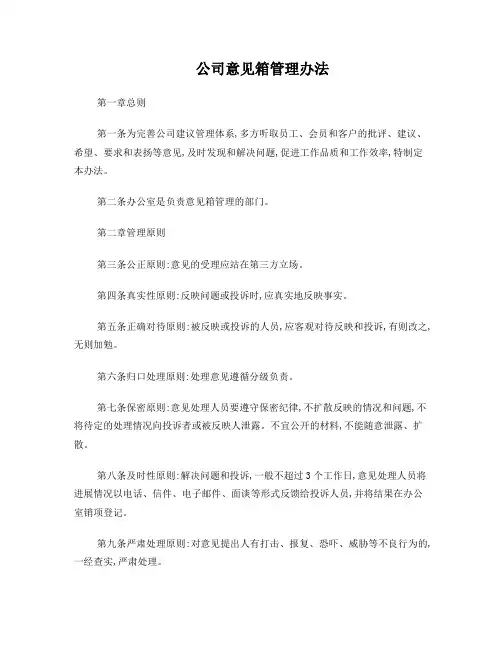 公司意见箱管理办法

第一章总则

第一条为完善公司建议管理体系,多方听取员工、会员和客户的批评、建议、希望、要求和表扬等意见,及时发现和解决问题,促进工作品质和工作效率,特制定本办法。

第二条办公室是负责意见箱管理的部门。

第二章管理原则

第三条公正原则:意见的受理应站在第三方立场。

第四条真实性原则:反映问题或投诉时,应真实地反映事实。

第五条正确对待原则:被反映或投诉的人员,应客观对待反映和投诉,有则改之,无则加勉。

第六条归口处理原则:处理意见遵循分级负责。

第七条保密原则:意见处理人员要遵守保密纪律,不扩散反映的情况和问题,不将待定的处理情况向投诉者或被反映人泄露。不宜公开的材料,不能随意泄露、扩散。

第八条及时性原则:解决问题和投诉,一般不超过3个工作日,意见处理人员将进展情况以电话、信件、电子邮件、面谈等形式反馈给投诉人员,并将结果在办公室销项登记。

第九条严肃处理原则:对意见提出人有打击、报复、恐吓、威胁等不良行为的,一经查实,严肃处理。